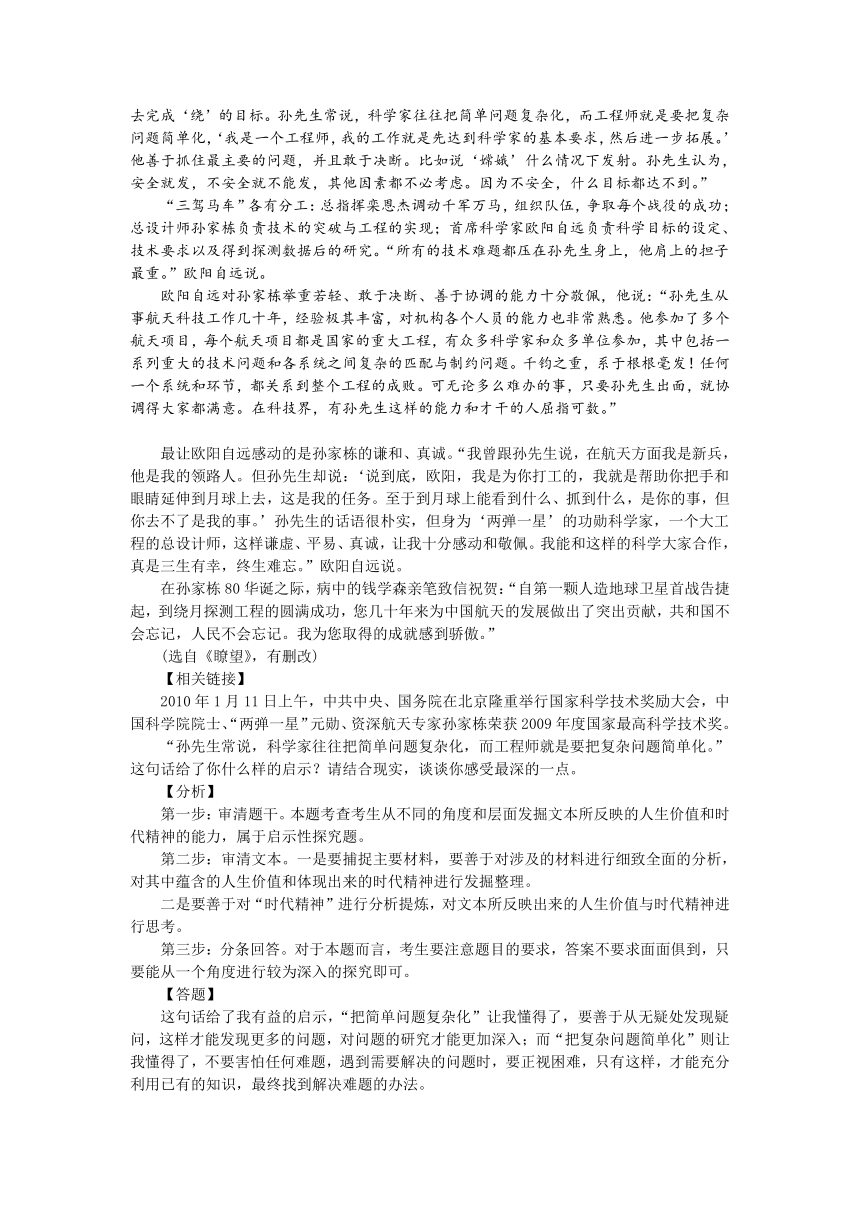 去完成‘绕’的目标。孙先生常说，科学家往往把简单问题复杂化，而工程师就是要把复杂问题简单化，‘我是一个工程师，我的工作就是先达到科学家的基本要求，然后进一步拓展。’他善于抓住最主要的问题，并且敢于决断。比如说‘嫦娥’什么情况下发射。孙先生认为，安全就发，不安全就不能发，其他因素都不必考虑。因为不安全，什么目标都达不到。”

“三驾马车”各有分工：总指挥栾恩杰调动千军万马，组织队伍，争取每个战役的成功；总设计师孙家栋负责技术的突破与工程的实现；首席科学家欧阳自远负责科学目标的设定、技术要求以及得到探测数据后的研究。“所有的技术难题都压在孙先生身上，他肩上的担子最重。”欧阳自远说。

欧阳自远对孙家栋举重若轻、敢于决断、善于协调的能力十分敬佩，他说：“孙先生从事航天科技工作几十年，经验极其丰富，对机构各个人员的能力也非常熟悉。他参加了多个航天项目，每个航天项目都是国家的重大工程，有众多科学家和众多单位参加，其中包括一系列重大的技术问题和各系统之间复杂的匹配与制约问题。千钧之重，系于根根毫发！任何一个系统和环节，都关系到整个工程的成败。可无论多么难办的事，只要孙先生出面，就协调得大家都满意。在科技界，有孙先生这样的能力和才干的人屈指可数。”

最让欧阳自远感动的是孙家栋的谦和、真诚。“我曾跟孙先生说，在航天方面我是新兵，他是我的领路人。但孙先生却说：‘说到底，欧阳，我是为你打工的，我就是帮助你把手和眼睛延伸到月球上去，这是我的任务。至于到月球上能看到什么、抓到什么，是你的事，但你去不了是我的事。’孙先生的话语很朴实，但身为‘两弹一星’的功勋科学家，一个大工程的总设计师，这样谦虚、平易、真诚，让我十分感动和敬佩。我能和这样的科学大家合作，真是三生有幸，终生难忘。”欧阳自远说。

在孙家栋80华诞之际，病中的钱学森亲笔致信祝贺：“自第一颗人造地球卫星首战告捷起，到绕月探测工程的圆满成功，您几十年来为中国航天的发展做出了突出贡献，共和国不会忘记，人民不会忘记。我为您取得的成就感到骄傲。”

(选自《瞭望》，有删改)

【相关链接】

2010年1月11日上午，中共中央、国务院在北京隆重举行国家科学技术奖励大会，中国科学院院士、“两弹一星”元勋、资深航天专家孙家栋荣获2009年度国家最高科学技术奖。

“孙先生常说，科学家往往把简单问题复杂化，而工程师就是要把复杂问题简单化。”这句话给了你什么样的启示？请结合现实，谈谈你感受最深的一点。

【分析】

第一步：审清题干。本题考查考生从不同的角度和层面发掘文本所反映的人生价值和时代精神的能力，属于启示性探究题。

第二步：审清文本。一是要捕捉主要材料，要善于对涉及的材料进行细致全面的分析，对其中蕴含的人生价值和体现出来的时代精神进行发掘整理。

二是要善于对“时代精神”进行分析提炼，对文本所反映出来的人生价值与时代精神进行思考。

第三步：分条回答。对于本题而言，考生要注意题目的要求，答案不要求面面俱到，只要能从一个角度进行较为深入的探究即可。

【答题】

这句话给了我有益的启示，“把简单问题复杂化”让我懂得了，要善于从无疑处发现疑问，这样才能发现更多的问题，对问题的研究才能更加深入；而“把复杂问题简单化”则让我懂得了，不要害怕任何难题，遇到需要解决的问题时，要正视困难，只有这样，才能充分利用已有的知识，最终找到解决难题的办法。